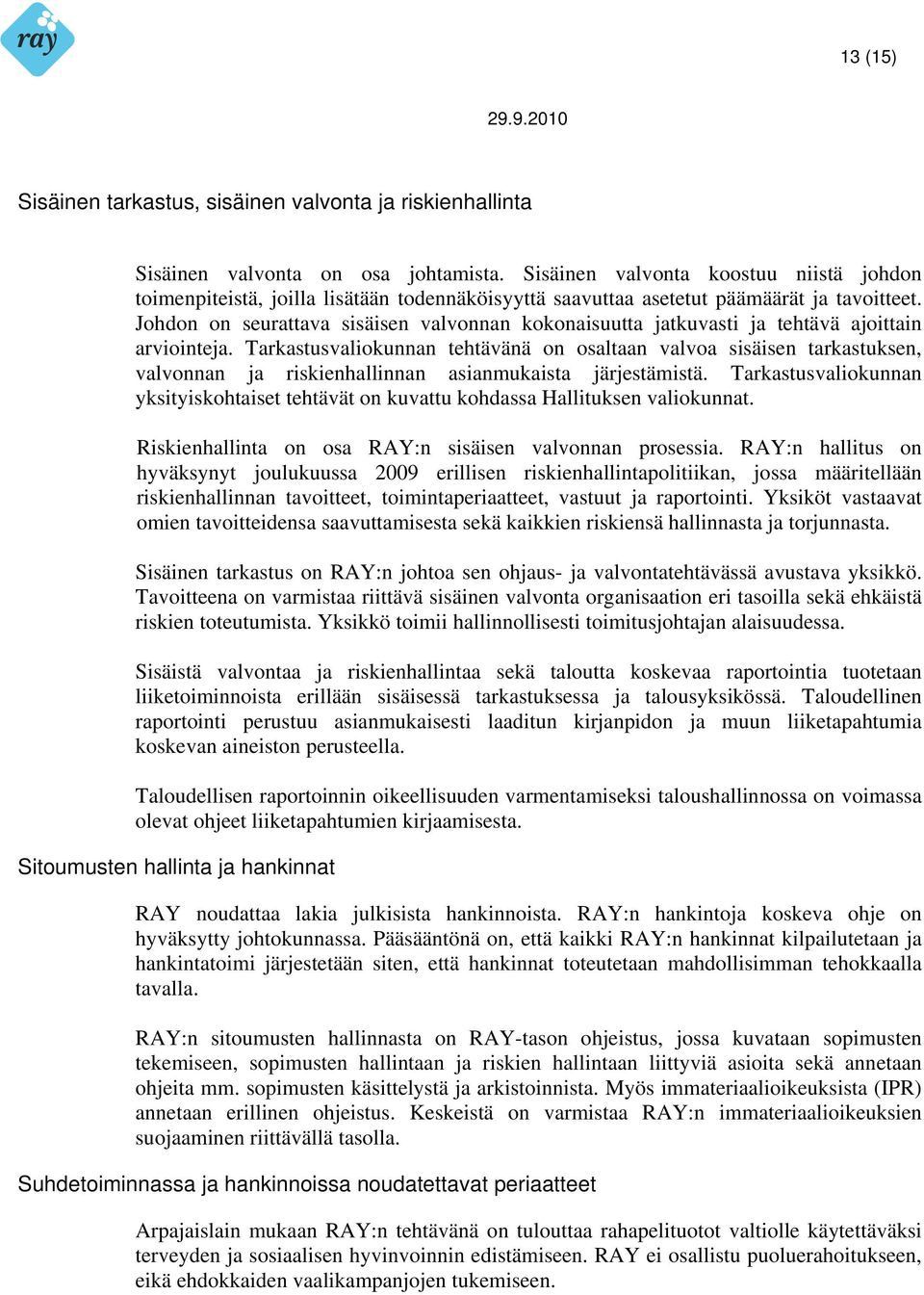 ray

13 (15)

29.9.2010

Sisäinen tarkastus, sisäinen valvonta ja riskienhallinta

Sisäinen valvonta on osa johtamista. Sisäinen valvonta koostuu niistä johdon toimenpiteistä, joilla lisätään todennäköisyyttä saavuttaa asetetut päämäärät ja tavoitteet. Johdon on seurattava sisäisen valvonnan kokonaisuutta jatkuvasti ja tehtävä ajoittain arviointeja. Tarkastusvaliokunnan tehtävänä on osaltaan valvoa sisäisen tarkastuksen, valvonnan ja riskienhallinnan asianmukaista järjestämistä. Tarkastusvaliokunnan yksityiskohtaiset tehtävät on kuvattu kohdassa Hallituksen valiokunnat.

Riskienhallinta on osa RAY:n sisäisen valvonnan prosessia. RAY:n hallitus on hyväksynyt joulukuussa 2009 erillisen riskienhallintapolitiikan, jossa määritellään riskienhallinnan tavoitteet, toimintaperiaatteet, vastuut ja raportointi. Yksiköt vastaavat omien tavoitteidensa saavuttamisesta sekä kaikkien riskiensä hallinnasta ja torjunnasta.

Sisäinen tarkastus on RAY:n johtoa sen ohjaus- ja valvontatehtävässä avustava yksikkö. Tavoitteena on varmistaa riittävä sisäinen valvonta organisaation eri tasoilla sekä ehkäistä riskien toteutumista. Yksikkö toimii hallinnollisesti toimitusjohtajan alaisuudessa.

Sisäistä valvontaa ja riskienhallintaa sekä taloutta koskevaa raportointia tuotetaan liiketoiminnoista erillään sisäisessä tarkastuksessa ja talousyksikössä. Taloudellinen raportointi perustuu asianmukaisesti laaditun kirjanpidon ja muun liiketapahtumia koskevan aineiston perusteella.

Taloudellisen raportoinnin oikeellisuuden varmentamiseksi taloushallinnossa on voimassa olevat ohjeet liiketapahtumien kirjaamisesta.

Sitoumusten hallinta ja hankinnat

RAY noudattaa lakia julkisista hankinnoista. RAY:n hankintoja koskeva ohje on hyväksytty johtokunnassa. Pääsääntönä on, että kaikki RAY:n hankinnat kilpailutetaan ja hankintatoimi järjestetään siten, että hankinnat toteutetaan mahdollisimman tehokkaalla tavalla.

RAY:n sitoumusten hallinnasta on RAY-tason ohjeistus, jossa kuvataan sopimusten tekemiseen, sopimusten hallintaan ja riskien hallintaan liittyviä asioita sekä annetaan ohjeita mm. sopimusten käsittelystä ja arkistoinnista. Myös immateriaalioikeuksista (IPR) annetaan erillinen ohjeistus. Keskeistä on varmistaa RAY:n immateriaalioikeuksien suojaaminen riittävällä tasolla.

Suhdetoiminnassa ja hankinnoissa noudatettavat periaatteet

Arpajaislain mukaan RAY:n tehtävänä on tulouttaa rahapelituotot valtiolle käytettäväksi terveyden ja sosiaalisen hyvinvoinnin edistämiseen. RAY ei osallistu puoluerahoitukseen, eikä ehdokkaiden vaalikampanjojen tukemiseen.